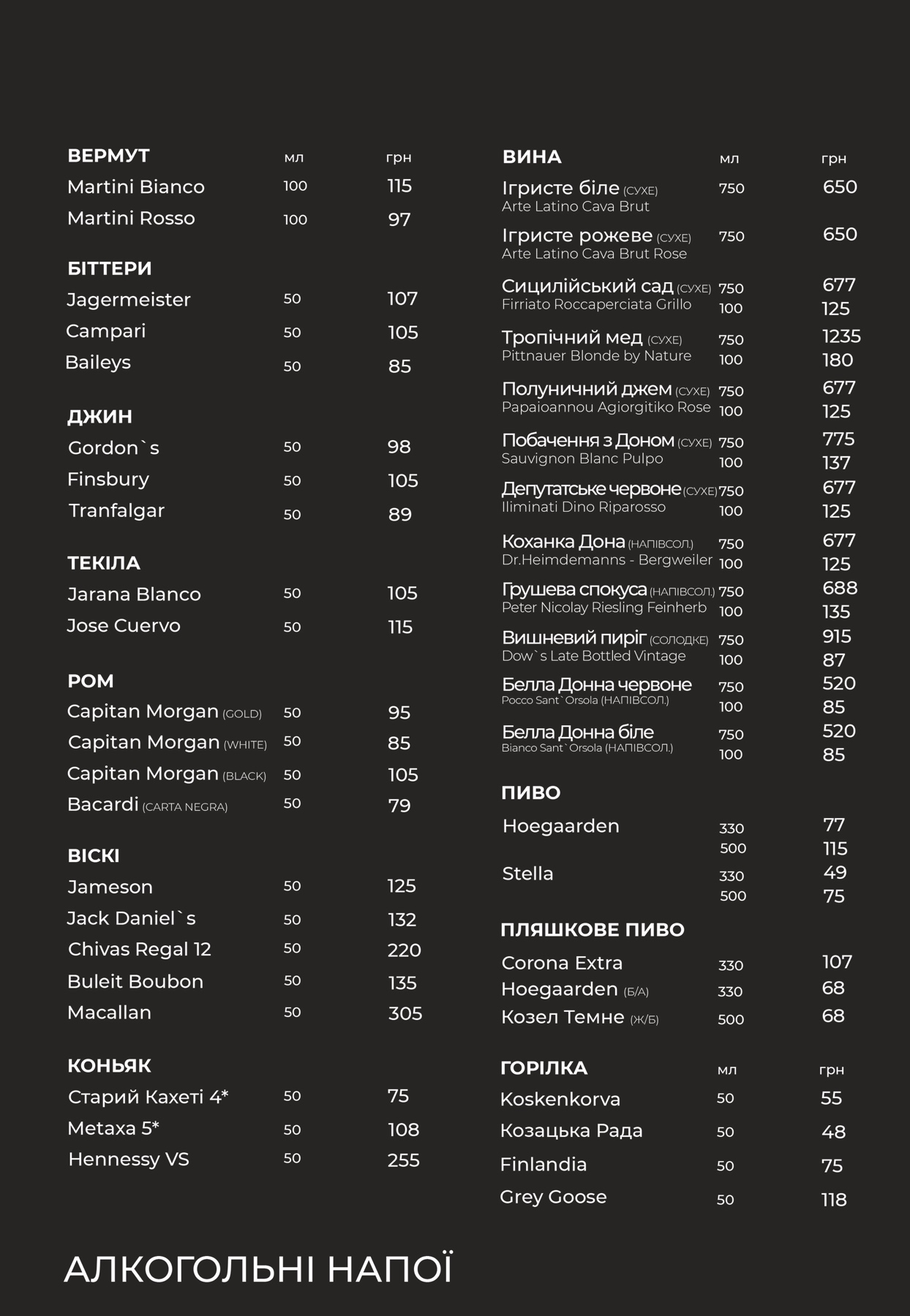 ВЕРМУТ мл грн
Martini Bianco 100 115
Martini Rosso 100 97

БІТТЕРИ
Jagermeister 50 107
Campari 50 105
Baileys 50 85

ДЖИН
Gordon`s 50 98
Finsbury 50 105
Tranfalgar 50 89

ТЕКІЛА
Jarana Blanco 50 105
Jose Cuervo 50 115

РОМ
Capitan Morgan (GOLD) 50 95
Capitan Morgan (WHITE) 50 85
Capitan Morgan (BLACK) 50 105
Bacardi (CARTA NEGRA) 50 79

ВІСКІ
Jameson 50 125
Jack Daniel`s 50 132
Chivas Regal 12 50 220
Buleit Boubon 50 135
Macallan 50 305

КОНЬЯК
Старий Кахеті 4* 50 75
Metaxa 5* 50 108
Hennessy VS 50 255

ВИНА мл грн
Ігристе біле (СУХЕ) 750 650
Arte Latino Cava Brut
Ігристе рожеве (СУХЕ) 750 650
Arte Latino Cava Brut Rose
Сицилійський сад (СУХЕ) 750 677
Firriato Roccaperciata Grillo 100 125
Тропічний мед (СУХЕ) 750 1235
Pittnauer Blonde by Nature 100 180
Полуничний джем (СУХЕ) 750 677
Papaioannou Agiorgitiko Rose 100 125
Побачення з Доном (СУХЕ) 750 775
Sauvignon Blanc Pulpo 100 137
Депутатське червоне (СУХЕ) 750 677
Iliminati Dino Riparosso 100 125
Коханка Дона (НАПІВСОЛ.) 750 677
Dr.Heimdemanns - Bergweiler 100 125
Грушева спокуса (НАПІВСОЛ.) 750 688
Peter Nicolay Riesling Feinherb 100 135
Вишневий пиріг (СОЛОДКЕ) 750 915
Dow`s Late Bottled Vintage 100 87
Белла Донна червоне 750 520
Pocco Sant`Orsola (НАПІВСОЛ.) 100 85
Белла Донна біле 750 520
Bianco Sant`Orsola (НАПІВСОЛ.) 100 85

ПИВО
Hoegaarden 330 77
500 115
Stella 330 49
500 75

ПЛЯШКОВЕ ПИВО
Corona Extra 330 107
Hoegaarden (Б/А) 330 68
Козел Темне (Ж/Б) 500 68

ГОРІЛКА мл грн
Koskenkorva 50 55
Козацька Рада 50 48
Finlandia 50 75
Grey Goose 50 118

АЛКОГОЛЬНІ НАПОЇ